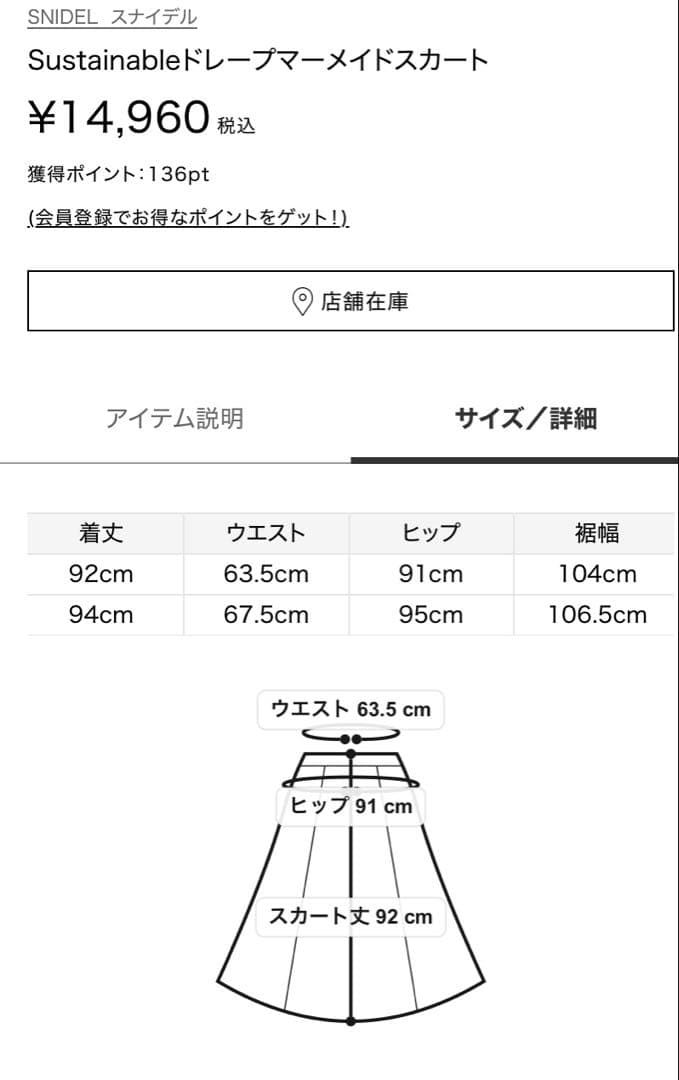 SNIDEL スナイデル

Sustainableドレープマーメイドスカート

¥14,960 税込

獲得ポイント:136pt

(会員登録でお得なポイントをゲット!)

店舗在庫

アイテム説明

サイズ／詳細

| 着丈 | ウエスト | ヒップ | 裾幅 |
|---|---|---|---|
| 92cm | 63.5cm | 91cm | 104cm |
| 94cm | 67.5cm | 95cm | 106.5cm |

ウエスト 63.5 cm

ヒップ 91 cm

スカート丈 92 cm